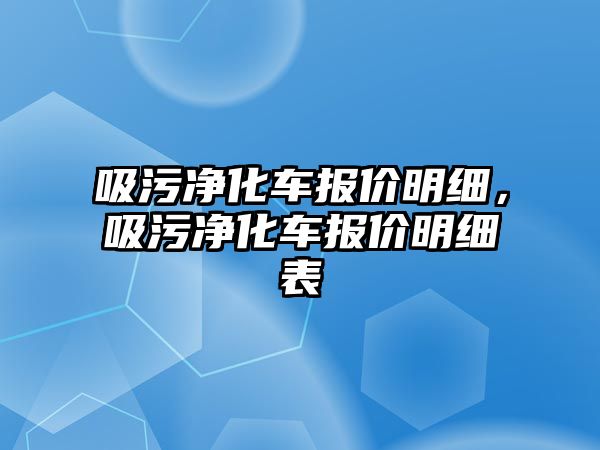 吸污净化车报价明细，吸污净化车报价明细表